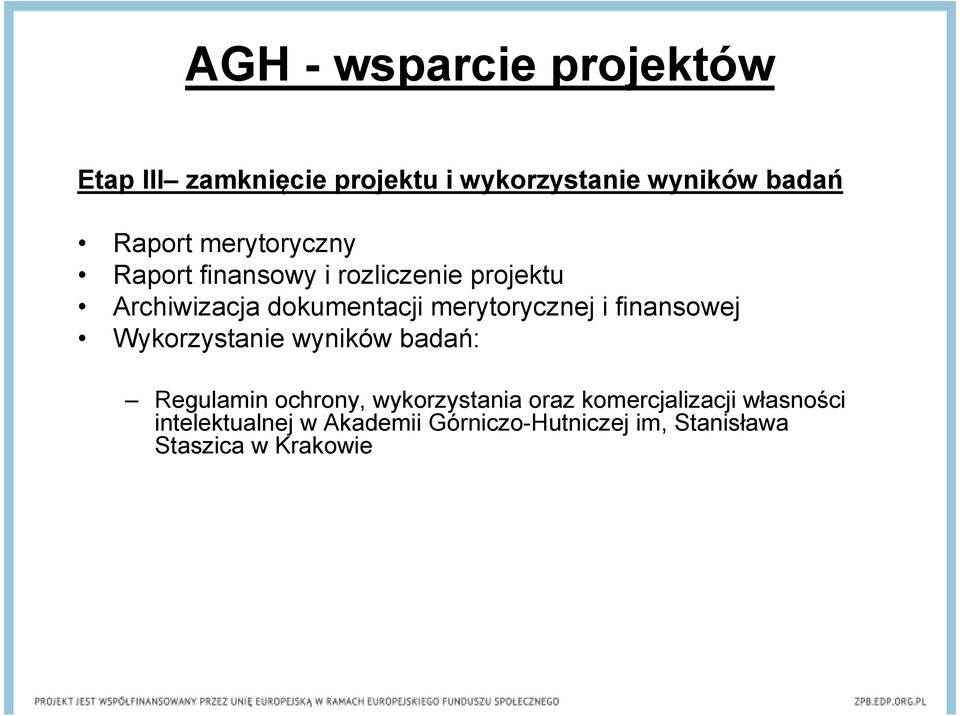 AGH - wsparcie projektów

Etap III– zamknięcie projektu i wykorzystanie wyników badań

• Raport merytoryczny
• Raport finansowy i rozliczenie projektu
• Archiwizacja dokumentacji merytorycznej i finansowej
• Wykorzystanie wyników badań:

– Regulamin ochrony, wykorzystania oraz komercjalizacji własności intelektualnej w Akademii Górniczo-Hutniczej im, Stanisława Staszica w Krakowie

PROJEKT JEST WSPÓŁFINANSOWANY PRZEZ UNIĘ EUROPEJSKĄ W RAMACH EUROPEJSKIEGO FUNDUSZU SPOŁECZNEGO

ZPB.EDP.ORG.PL